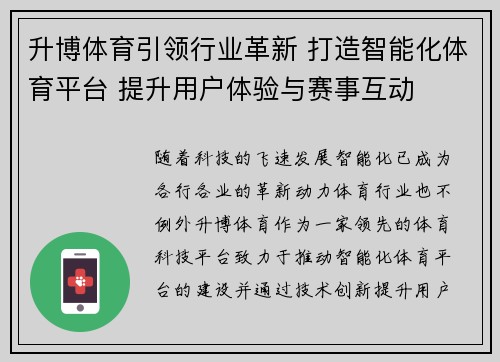 升博体育引领行业革新 打造智能化体育平台 提升用户体验与赛事互动

随着科技的飞速发展智能化已成为各行各业的革新动力体育行业也不例外升博体育作为一家领先的体育科技平台致力于推动智能化体育平台的建设并通过技术创新提升用户